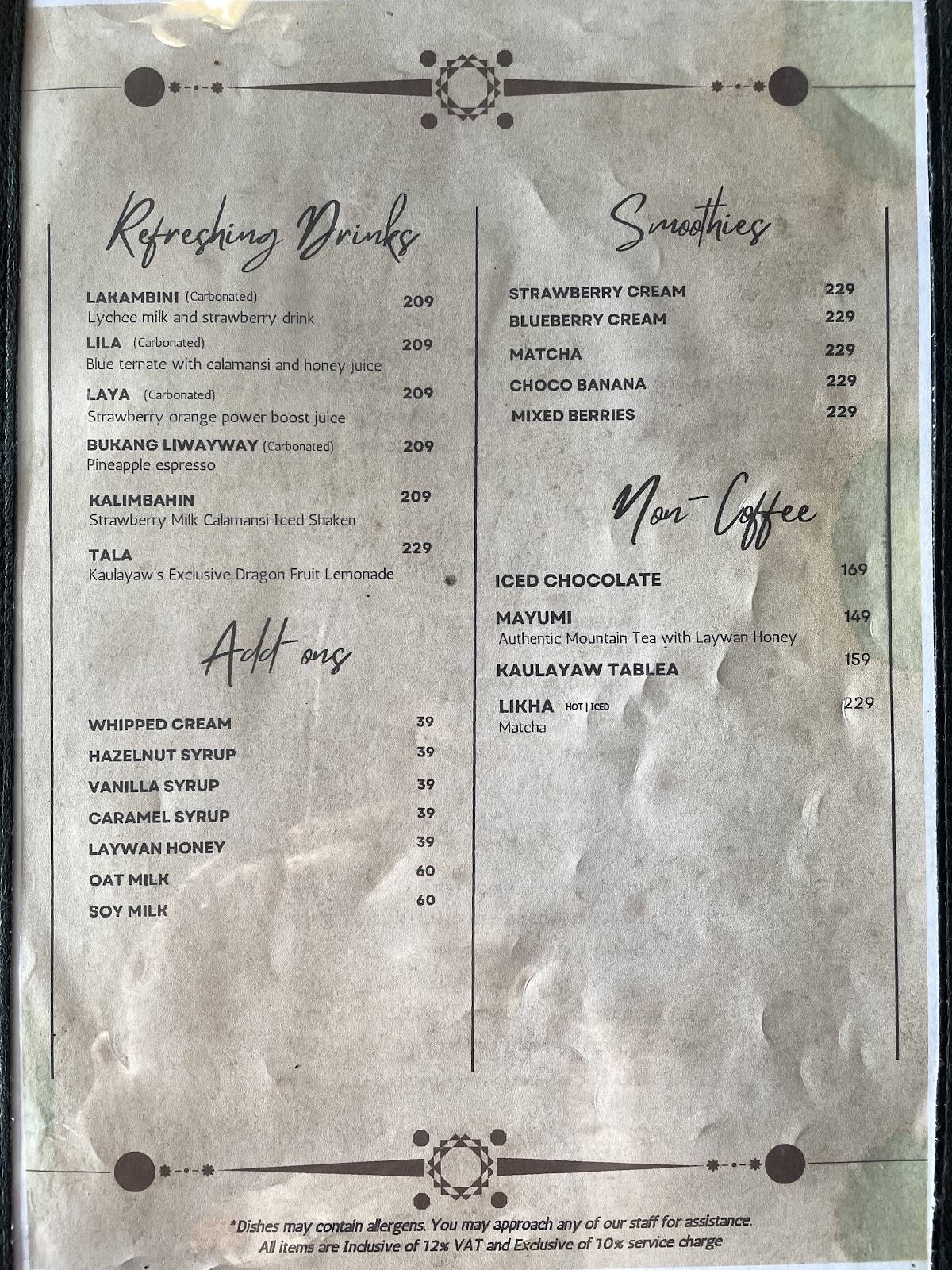 Refreshing Drinks

LAKAMBINI (Carbonated) 209
Lychee milk and strawberry drink

LILA (Carbonated) 209
Blue ternate with calamansi and honey juice

LAYA (Carbonated) 209
Strawberry orange power boost juice

BUKANG LIWAYWAY (Carbonated) 209
Pineapple espresso

KALIMBAHIN 209
Strawberry Milk Calamansi Iced Shaken

TALA 229
Kaulayaw's Exclusive Dragon Fruit Lemonade

Add ons

WHIPPED CREAM 39
HAZELNUT SYRUP 39
VANILLA SYRUP 39
CARAMEL SYRUP 39
LAYWAN HONEY 39
OAT MILK 60
SOY MILK 60

Smoothies

STRAWBERRY CREAM 229
BLUEBERRY CREAM 229
MATCHA 229
CHOCO BANANA 229
MIXED BERRIES 229

Non-Coffee

ICED CHOCOLATE 169

MAYUMI 149
Authentic Mountain Tea with Laywan Honey

KAULAYAW TABLEA 159

LIKHA HOT | ICED 229
Matcha

*Dishes may contain allergens. You may approach any of our staff for assistance.
All items are Inclusive of 12% VAT and Exclusive of 10% service charge